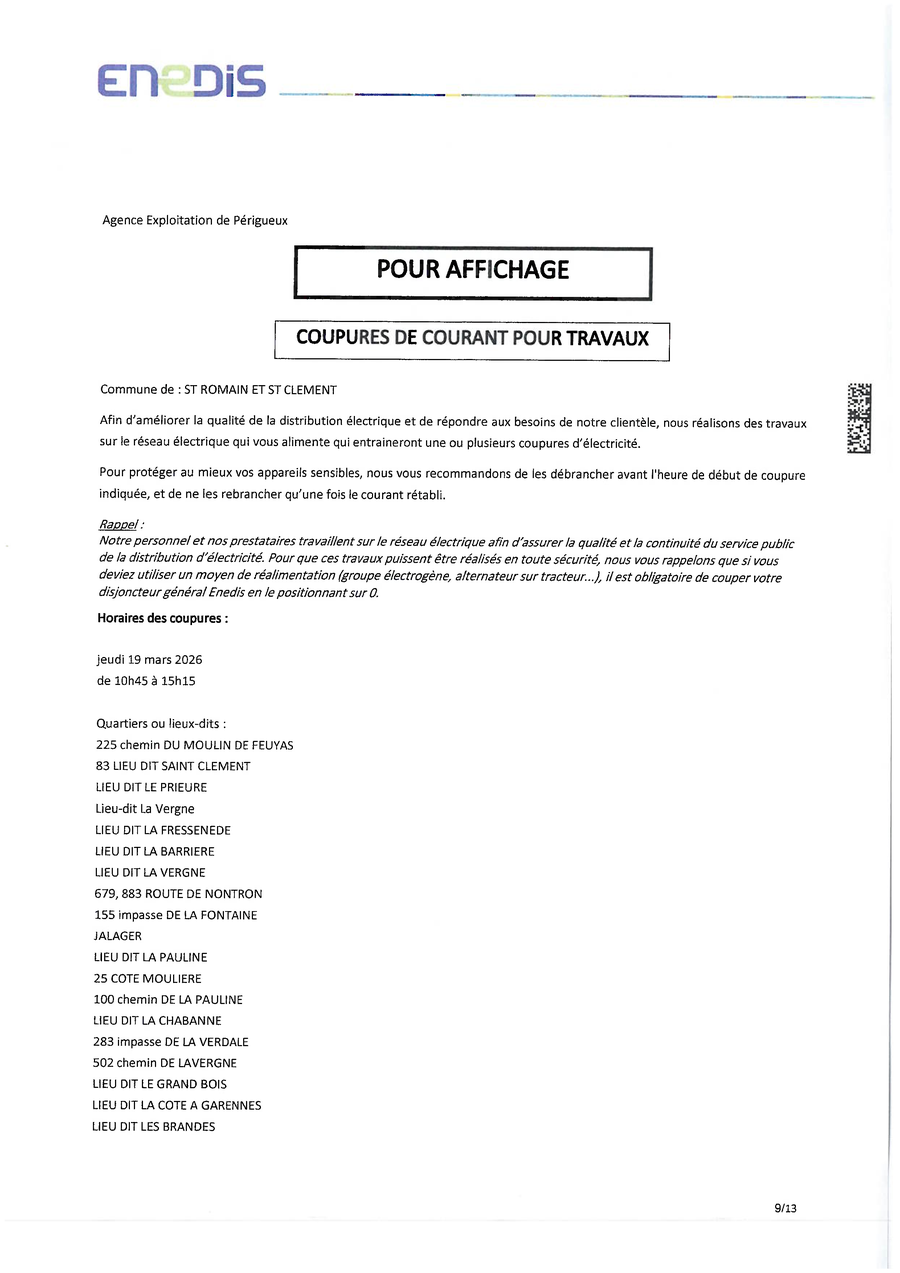 ENEDIS

Agence Exploitation de Périgueux

POUR AFFICHAGE

COUPURES DE COURANT POUR TRAVAUX

Commune de : ST ROMAIN ET ST CLEMENT

Afin d'améliorer la qualité de la distribution électrique et de répondre aux besoins de notre clientèle, nous réalisons des travaux sur le réseau électrique qui vous alimente qui entraineront une ou plusieurs coupures d'électricité.

Pour protéger au mieux vos appareils sensibles, nous vous recommandons de les débrancher avant l'heure de début de coupure indiquée, et de ne les rebrancher qu'une fois le courant rétabli.

Rappel :
Notre personnel et nos prestataires travaillent sur le réseau électrique afin d'assurer la qualité et la continuité du service public de la distribution d'électricité. Pour que ces travaux puissent être réalisés en toute sécurité, nous vous rappelons que si vous deviez utiliser un moyen de réalimentation (groupe électrogène, alternateur sur tracteur...), il est obligatoire de couper votre disjoncteur général Enedis en le positionnant sur 0.

Horaires des coupures :

jeudi 19 mars 2026
de 10h45 à 15h15

Quartiers ou lieux-dits :
225 chemin DU MOULIN DE FEUYAS
83 LIEU DIT SAINT CLEMENT
LIEU DIT LE PRIEURE
Lieu-dit La Vergne
LIEU DIT LA FRESSENEDE
LIEU DIT LA BARRIERE
LIEU DIT LA VERGNE
679, 883 ROUTE DE NONTRON
155 impasse DE LA FONTAINE
JALAGER
LIEU DIT LA PAULINE
25 COTE MOULIERE
100 chemin DE LA PAULINE
LIEU DIT LA CHABANNE
283 impasse DE LA VERDALE
502 chemin DE LAVERGNE
LIEU DIT LE GRAND BOIS
LIEU DIT LA COTE A GARENNES
LIEU DIT LES BRANDES

9/13